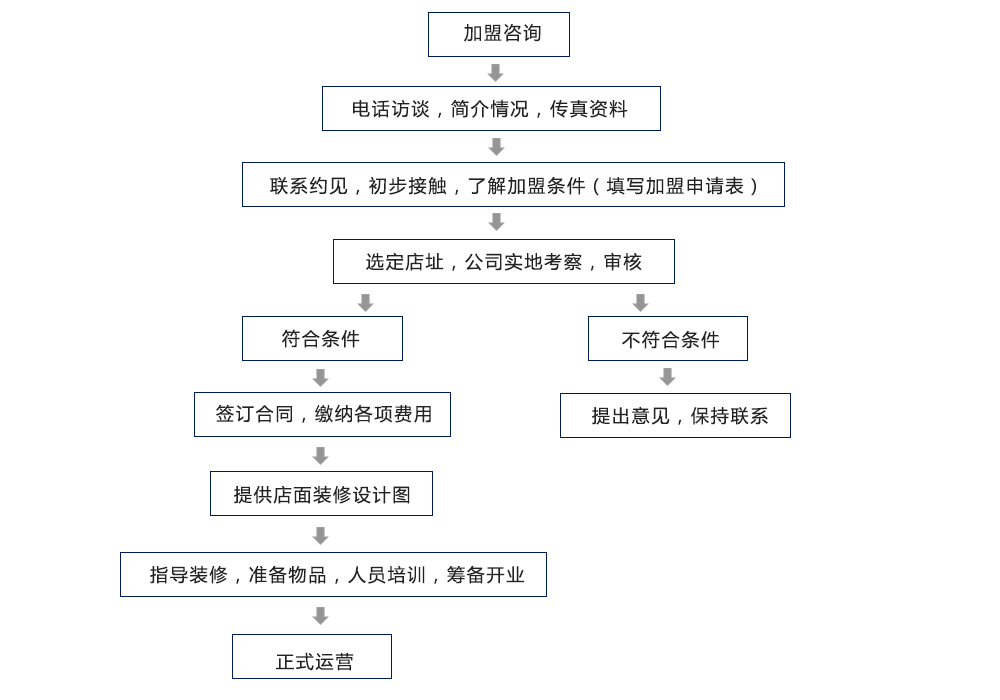 加盟咨询

电话访谈，简介情况，传真资料

联系约见，初步接触，了解加盟条件（填写加盟申请表）

选定店址，公司实地考察，审核

符合条件

签订合同，缴纳各项费用

提供店面装修设计图

指导装修，准备物品，人员培训，筹备开业

正式运营

不符合条件

提出意见，保持联系